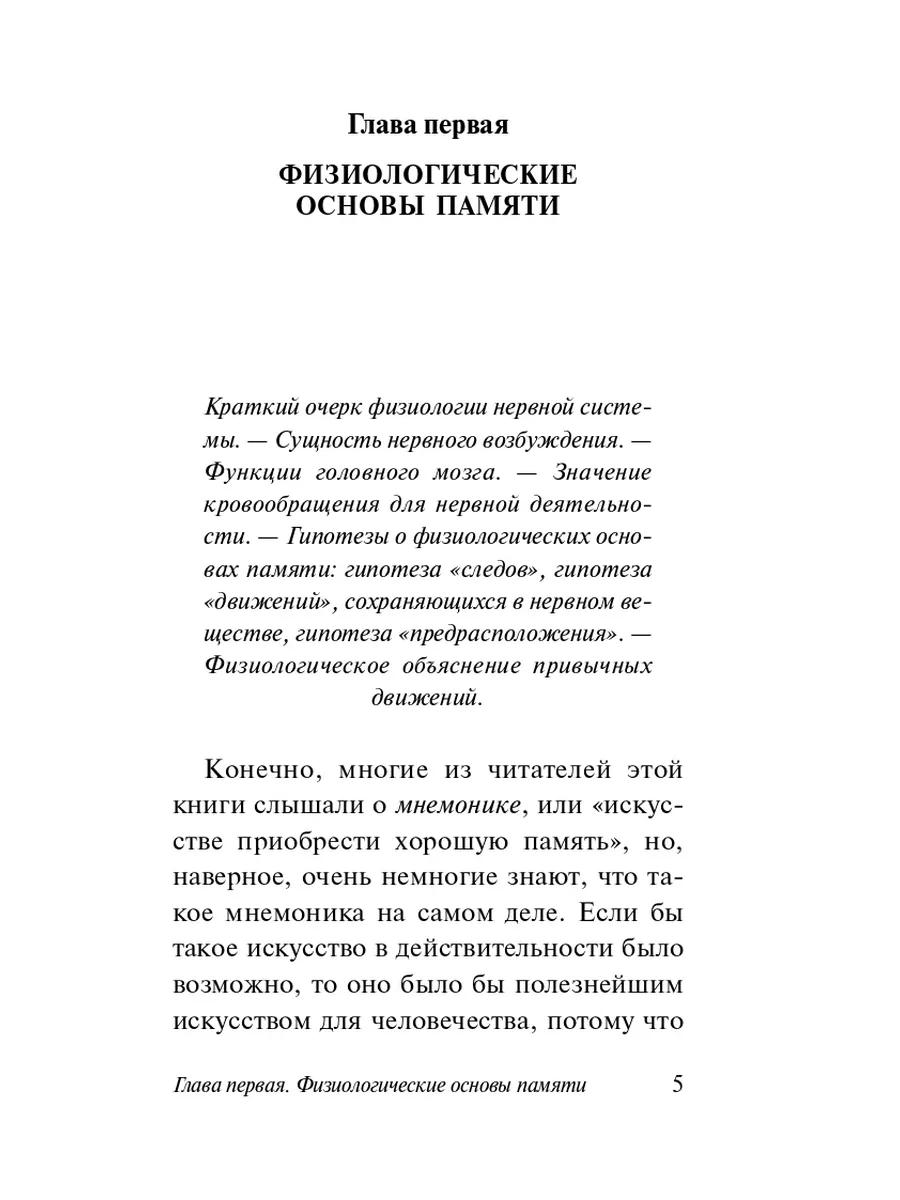 Глава первая

ФИЗИОЛОГИЧЕСКИЕ ОСНОВЫ ПАМЯТИ

Краткий очерк физиологии нервной системы. — Сущность нервного возбуждения. — Функции головного мозга. — Значение кровообращения для нервной деятельности. — Гипотезы о физиологических основах памяти: гипотеза «следов», гипотеза «движений», сохраняющихся в нервном веществе, гипотеза «предрасположения». — Физиологическое объяснение привычных движений.

Конечно, многие из читателей этой книги слышали о мнемонике, или «искусстве приобрести хорошую память», но, наверное, очень немногие знают, что такое мнемоника на самом деле. Если бы такое искусство в действительности было возможно, то оно было бы полезнейшим искусством для человечества, потому что

Глава первая. Физиологические основы памяти 5